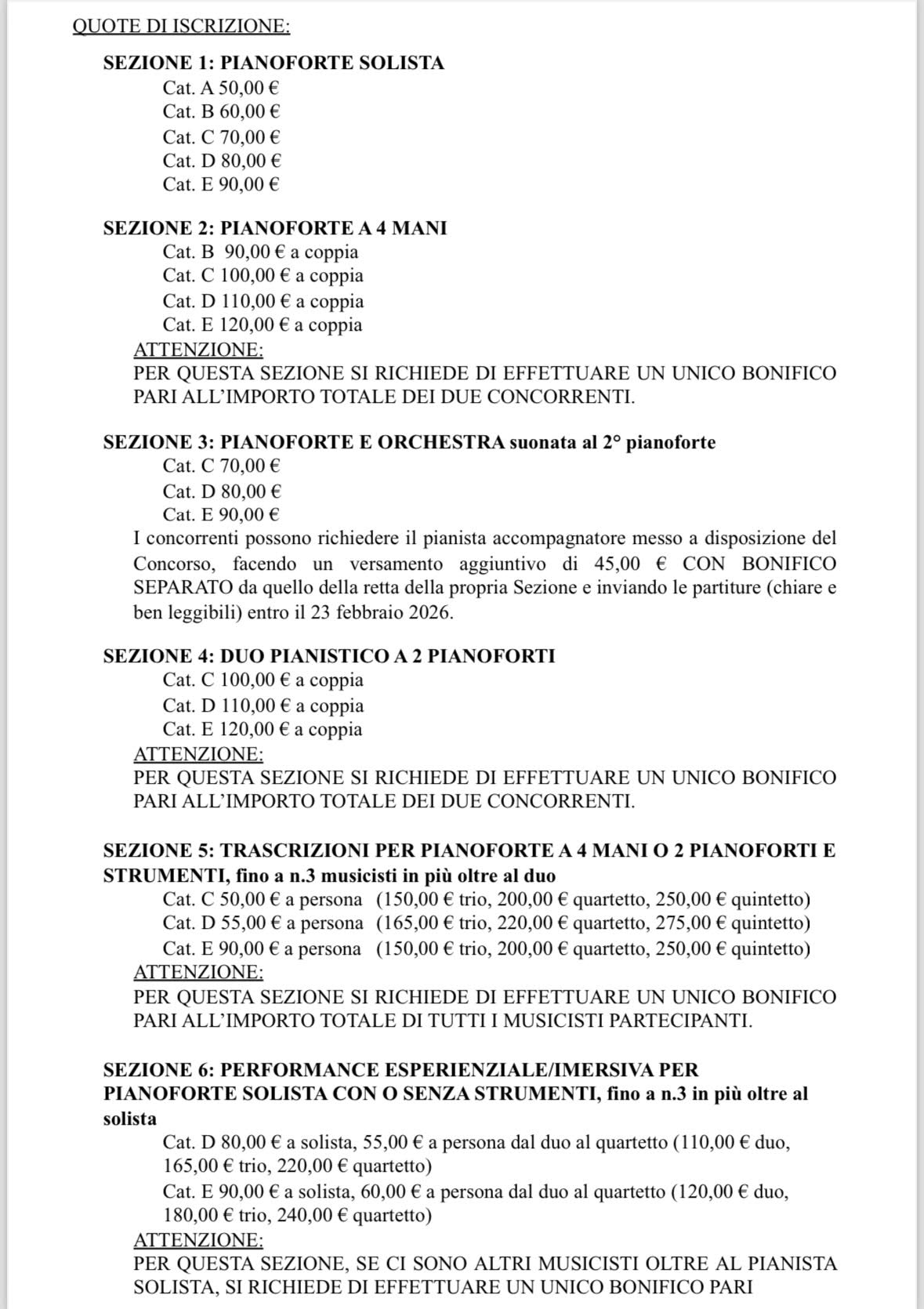 QUOTE DI ISCRIZIONE:

SEZIONE 1: PIANOFORTE SOLISTA
Cat. A 50,00 €
Cat. B 60,00 €
Cat. C 70,00 €
Cat. D 80,00 €
Cat. E 90,00 €

SEZIONE 2: PIANOFORTE A 4 MANI
Cat. B 90,00 € a coppia
Cat. C 100,00 € a coppia
Cat. D 110,00 € a coppia
Cat. E 120,00 € a coppia
ATTENZIONE:
PER QUESTA SEZIONE SI RICHIEDE DI EFFETTUARE UN UNICO BONIFICO PARI ALL'IMPORTO TOTALE DEI DUE CONCORRENTI.

SEZIONE 3: PIANOFORTE E ORCHESTRA suonata al 2° pianoforte
Cat. C 70,00 €
Cat. D 80,00 €
Cat. E 90,00 €
I concorrenti possono richiedere il pianista accompagnatore messo a disposizione del Concorso, facendo un versamento aggiuntivo di 45,00 € CON BONIFICO SEPARATO da quello della retta della propria Sezione e inviando le partiture (chiare e ben leggibili) entro il 23 febbraio 2026.

SEZIONE 4: DUO PIANISTICO A 2 PIANOFORTI
Cat. C 100,00 € a coppia
Cat. D 110,00 € a coppia
Cat. E 120,00 € a coppia
ATTENZIONE:
PER QUESTA SEZIONE SI RICHIEDE DI EFFETTUARE UN UNICO BONIFICO PARI ALL'IMPORTO TOTALE DEI DUE CONCORRENTI.

SEZIONE 5: TRASCRIZIONI PER PIANOFORTE A 4 MANI O 2 PIANOFORTI E STRUMENTI, fino a n.3 musicisti in più oltre al duo
Cat. C 50,00 € a persona (150,00 € trio, 200,00 € quartetto, 250,00 € quintetto)
Cat. D 55,00 € a persona (165,00 € trio, 220,00 € quartetto, 275,00 € quintetto)
Cat. E 90,00 € a persona (150,00 € trio, 200,00 € quartetto, 250,00 € quintetto)
ATTENZIONE:
PER QUESTA SEZIONE SI RICHIEDE DI EFFETTUARE UN UNICO BONIFICO PARI ALL'IMPORTO TOTALE DI TUTTI I MUSICISTI PARTECIPANTI.

SEZIONE 6: PERFORMANCE ESPERIENZIALE/IMERSIVA PER PIANOFORTE SOLISTA CON O SENZA STRUMENTI, fino a n.3 in più oltre al solista
Cat. D 80,00 € a solista, 55,00 € a persona dal duo al quartetto (110,00 € duo, 165,00 € trio, 220,00 € quartetto)
Cat. E 90,00 € a solista, 60,00 € a persona dal duo al quartetto (120,00 € duo, 180,00 € trio, 240,00 € quartetto)
ATTENZIONE:
PER QUESTA SEZIONE, SE CI SONO ALTRI MUSICISTI OLTRE AL PIANISTA SOLISTA, SI RICHIEDE DI EFFETTUARE UN UNICO BONIFICO PARI